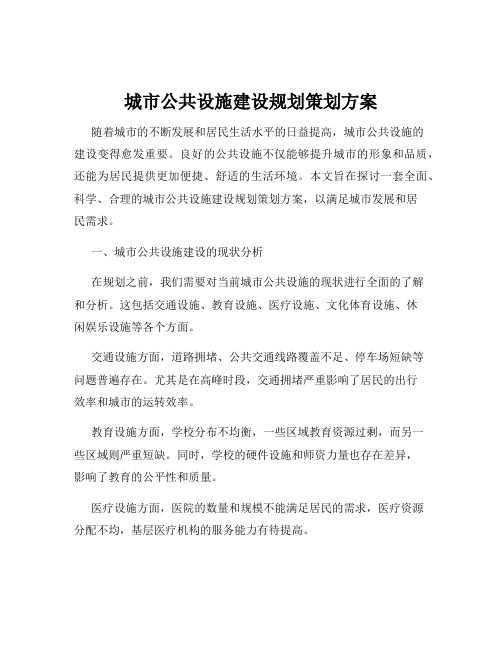 城市公共设施建设规划策划方案

随着城市的不断发展和居民生活水平的日益提高，城市公共设施的建设变得愈发重要。良好的公共设施不仅能够提升城市的形象和品质，还能为居民提供更加便捷、舒适的生活环境。本文旨在探讨一套全面、科学、合理的城市公共设施建设规划策划方案，以满足城市发展和居民需求。

一、城市公共设施建设的现状分析

在规划之前，我们需要对当前城市公共设施的现状进行全面的了解和分析。这包括交通设施、教育设施、医疗设施、文化体育设施、休闲娱乐设施等各个方面。

交通设施方面，道路拥堵、公共交通线路覆盖不足、停车场短缺等问题普遍存在。尤其是在高峰时段，交通拥堵严重影响了居民的出行效率和城市的运转效率。

教育设施方面，学校分布不均衡，一些区域教育资源过剩，而另一些区域则严重短缺。同时，学校的硬件设施和师资力量也存在差异，影响了教育的公平性和质量。

医疗设施方面，医院的数量和规模不能满足居民的需求，医疗资源分配不均，基层医疗机构的服务能力有待提高。